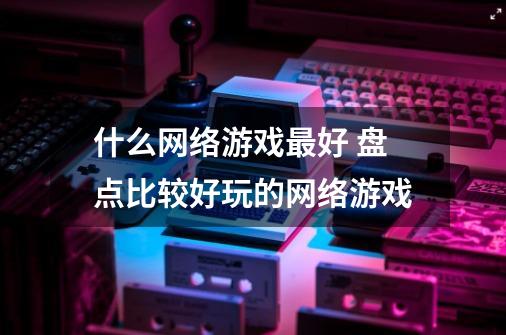 什么网络游戏最好 盘点比较好玩的网络游戏